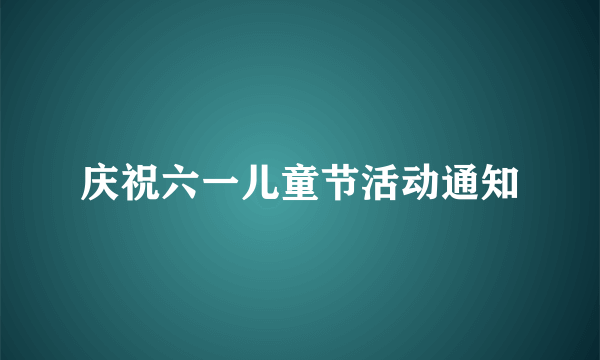 庆祝六一儿童节活动通知